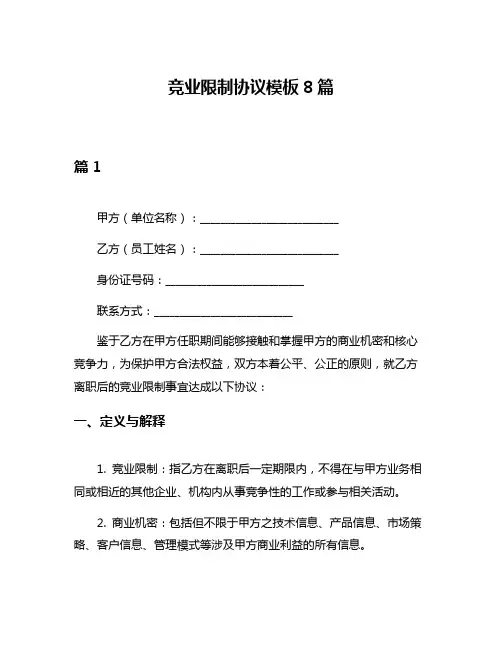 竞业限制协议模板 8 篇

篇 1

甲方（单位名称）：________________________

乙方（员工姓名）：________________________

身份证号码：________________________

联系方式：________________________

鉴于乙方在甲方任职期间能够接触和掌握甲方的商业机密和核心竞争力，为保护甲方合法权益，双方本着公平、公正的原则，就乙方离职后的竞业限制事宜达成以下协议：

一、定义与解释

1. 竞业限制：指乙方在离职后一定期限内，不得在与甲方业务相同或相近的其他企业、机构内从事竞争性的工作或参与相关活动。

2. 商业机密：包括但不限于甲方之技术信息、产品信息、市场策略、客户信息、管理模式等涉及甲方商业利益的所有信息。